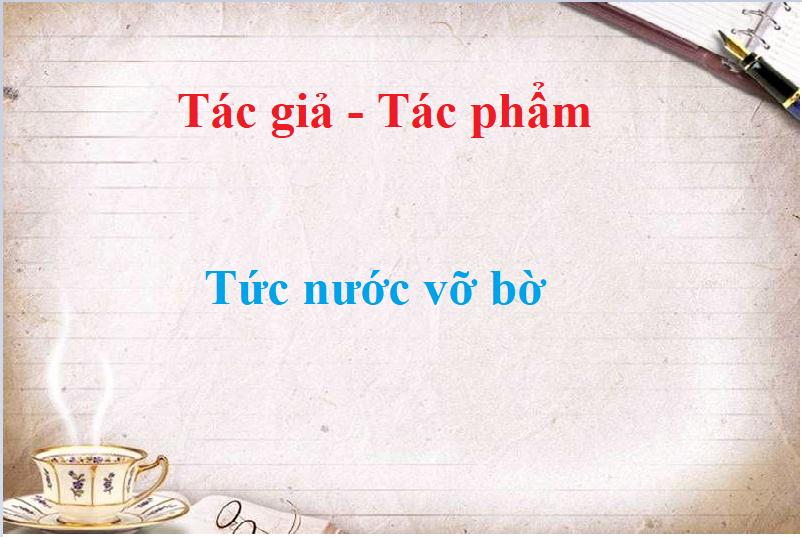 Tác giả - Tác phẩm

Tức nước vỡ bờ